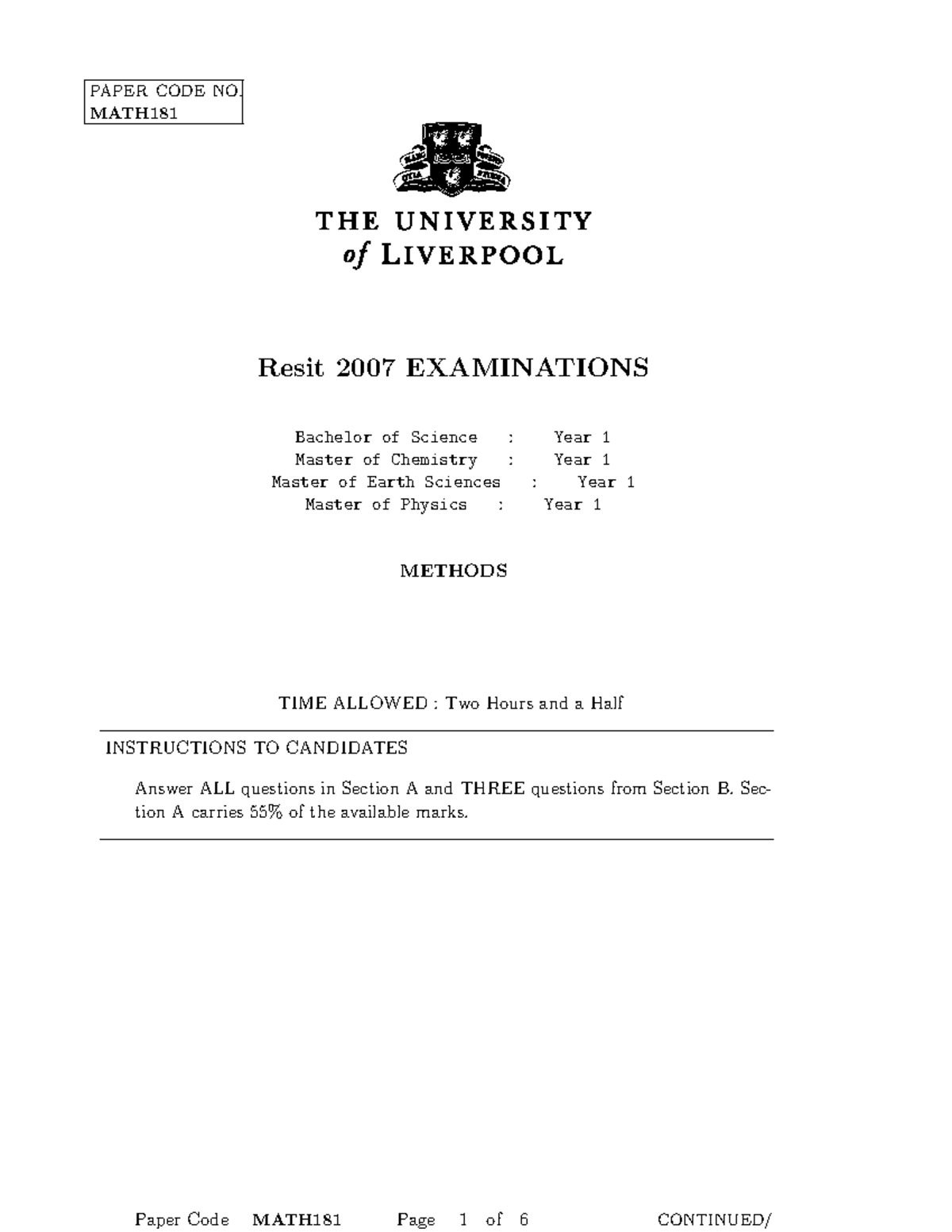 PAPER CODE NO.
MATH181

THE UNIVERSITY
of LIVERPOOL

Resit 2007 EXAMINATIONS

Bachelor of Science : Year 1
Master of Chemistry : Year 1
Master of Earth Sciences : Year 1
Master of Physics : Year 1

METHODS

TIME ALLOWED : Two Hours and a Half

INSTRUCTIONS TO CANDIDATES

Answer ALL questions in Section A and THREE questions from Section B. Section A carries 55% of the available marks.

Paper Code MATH181 Page 1 of 6 CONTINUED/